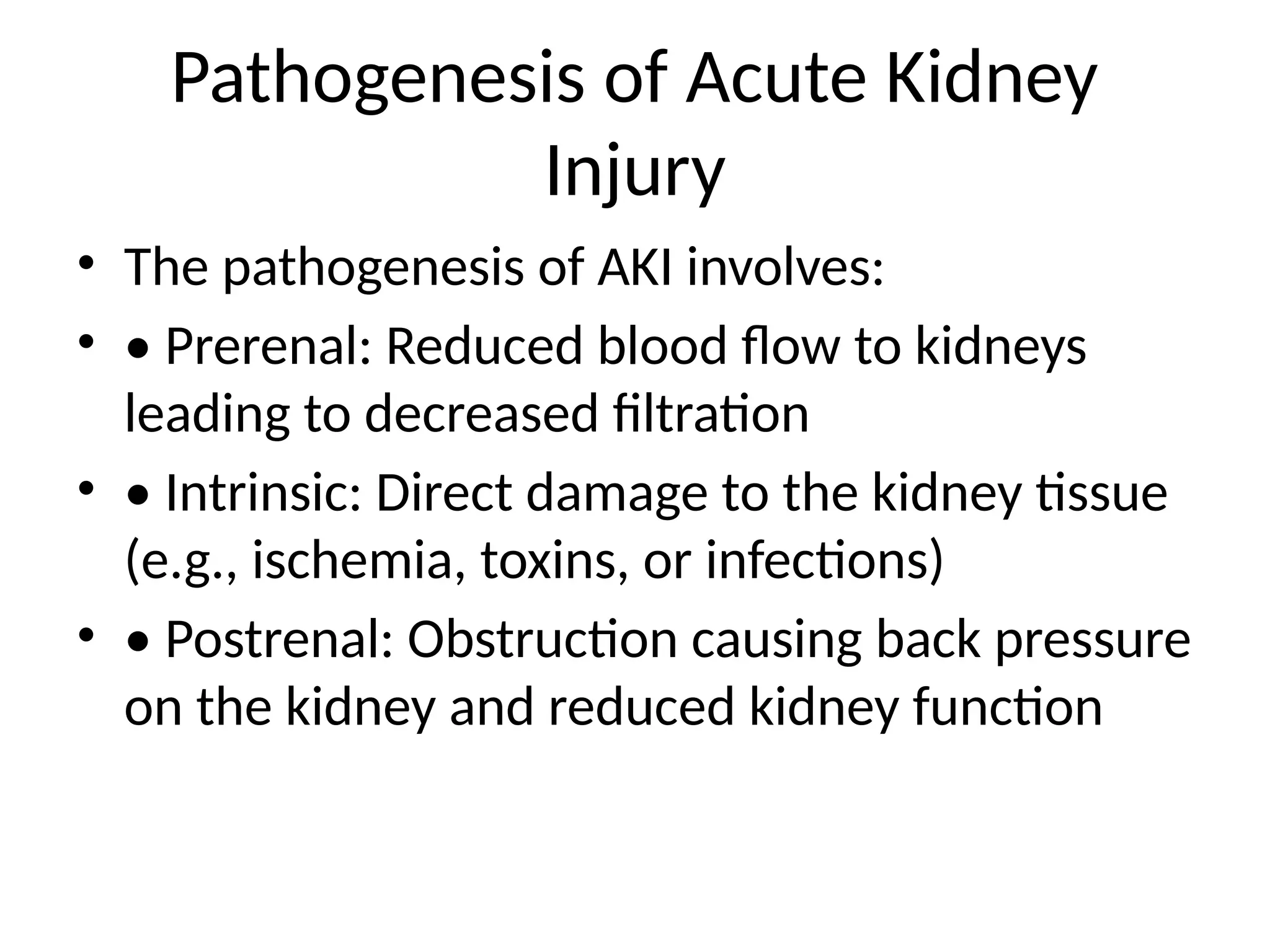 Pathogenesis of Acute Kidney Injury

• The pathogenesis of AKI involves:
• • Prerenal: Reduced blood flow to kidneys leading to decreased filtration
• • Intrinsic: Direct damage to the kidney tissue (e.g., ischemia, toxins, or infections)
• • Postrenal: Obstruction causing back pressure on the kidney and reduced kidney function